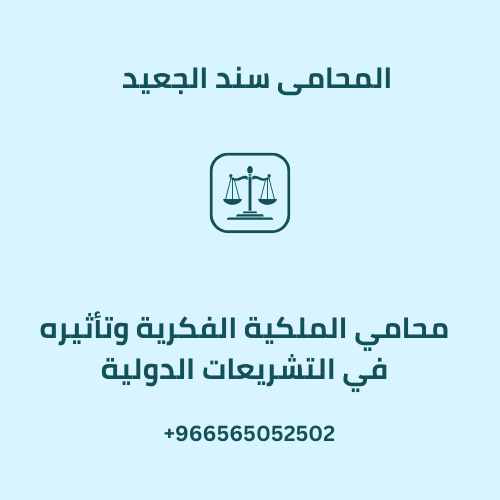 المحامى سند الجعيد

محامي الملكية الفكرية وتأثيره في التشريعات الدولية

+966565052502